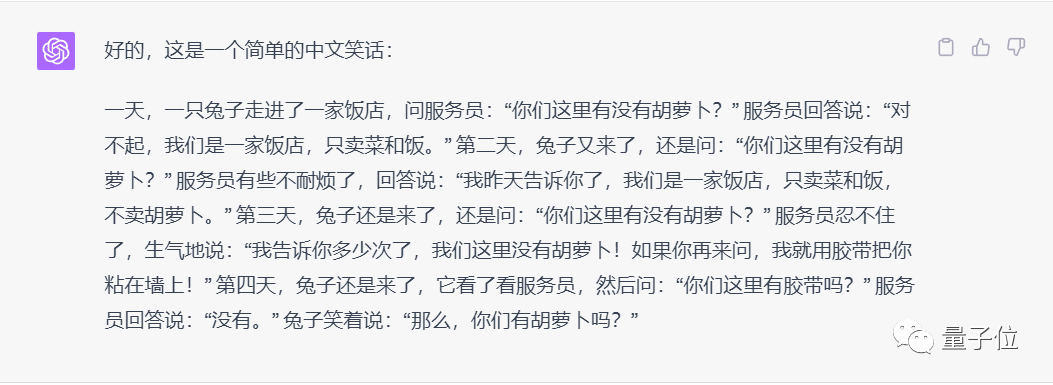 好的，这是一个简单的中文笑话：

一天，一只兔子走进了一家饭店，问服务员：“你们这里有没有胡萝卜？”服务员回答说：“对不起，我们是一家饭店，只卖菜和饭。”第二天，兔子又来了，还是问：“你们这里有没有胡萝卜？”服务员有些不耐烦了，回答说：“我昨天告诉你了，我们是一家饭店，只卖菜和饭，不卖胡萝卜。”第三天，兔子还是来了，还是问：“你们这里有没有胡萝卜？”服务员忍不住了，生气地说：“我告诉你多少次了，我们这里没有胡萝卜！如果你再来问，我就用胶带把你粘在墙上！”第四天，兔子还是来了，它看了看服务员，然后问：“你们这里有胶带吗？”服务员回答说：“没有。”兔子笑着说：“那么，你们有胡萝卜吗？”

量子位